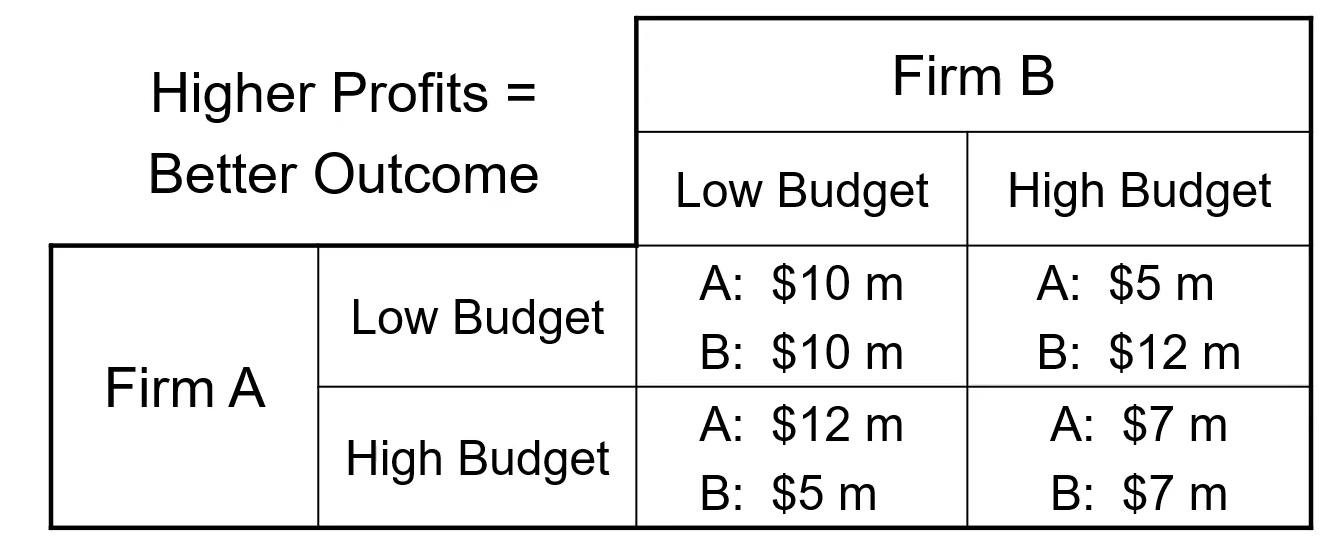 | Higher Profits = Better Outcome | | Firm B | |
|---|---|---|---|
| | | Low Budget | High Budget |
| Firm A | Low Budget | A: \$10 m B: \$10 m | A: \$5 m B: \$12 m |
| | High Budget | A: \$12 m B: \$5 m | A: \$7 m B: \$7 m |